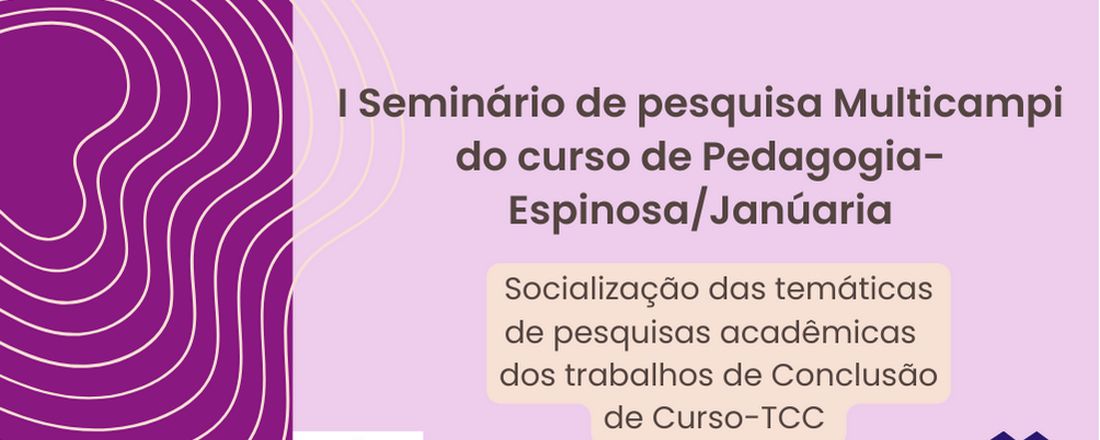 I Seminário de pesquisa Multicampi do curso de Pedagogia-Espinosa/Janúaria

Socialização das temáticas de pesquisas acadêmicas dos trabalhos de Conclusão de Curso-TCC